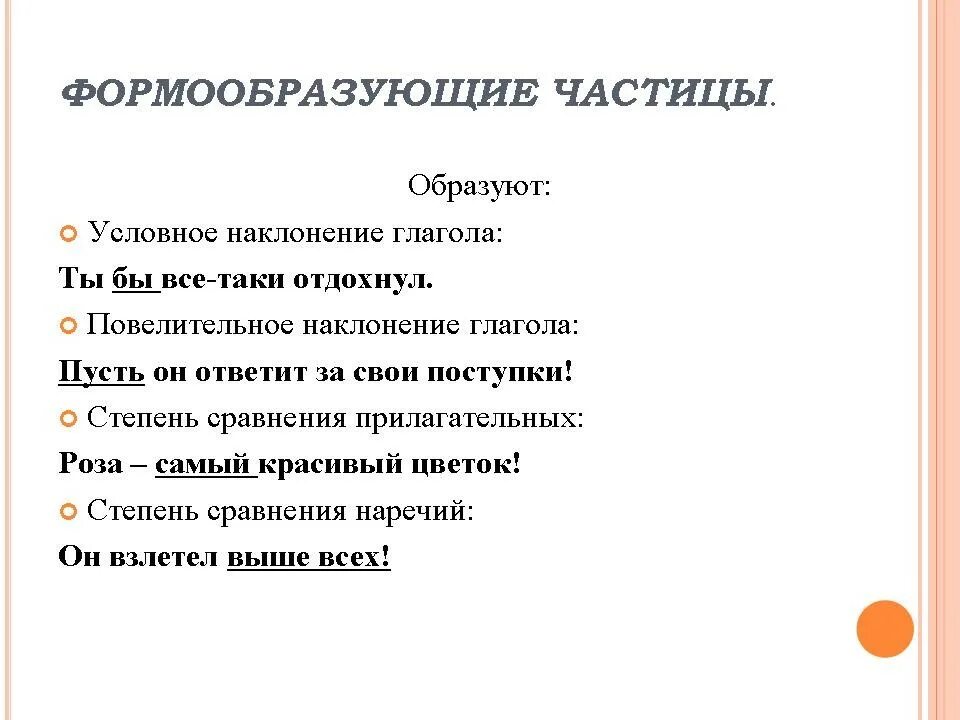 ФОРМООБРАЗУЮЩИЕ ЧАСТИЦЫ.

Образуют:

Условное наклонение глагола:

Ты бы все-таки отдохнул.

Повелительное наклонение глагола:

Пусть он ответит за свои поступки!

Степень сравнения прилагательных:

Роза – самый красивый цветок!

Степень сравнения наречий:

Он взлетел выше всех!